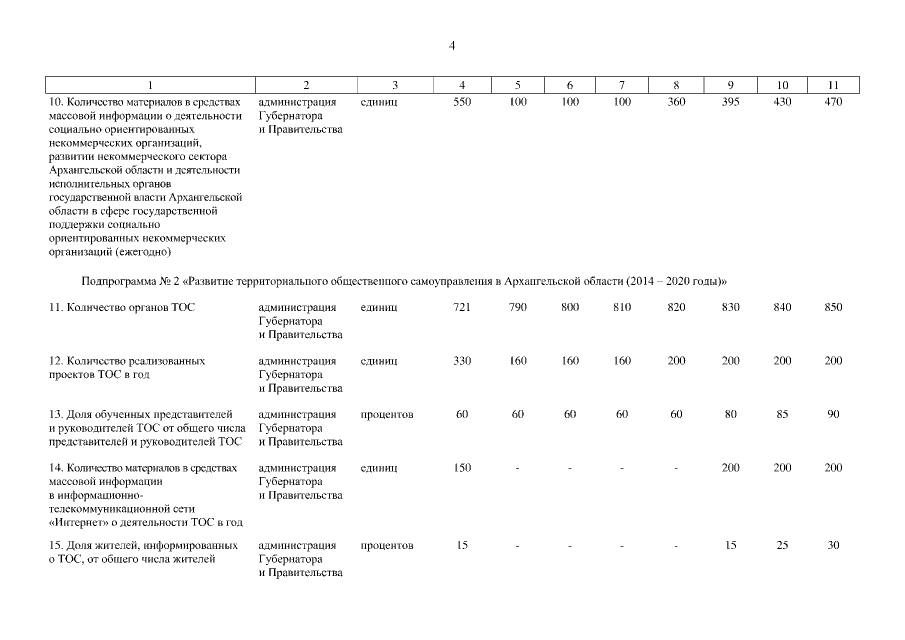 4

| 1 | 2 | 3 | 4 | 5 | 6 | 7 | 8 | 9 | 10 | 11 |
|---|---|---|---|---|---|---|---|---|---|---|
| 10. Количество материалов в средствах массовой информации о деятельности социально ориентированных некоммерческих организаций, развитии некоммерческого сектора Архангельской области и деятельности исполнительных органов государственной власти Архангельской области в сфере государственной поддержки социально ориентированных некоммерческих организаций (ежегодно) | администрация Губернатора и Правительства | единиц | 550 | 100 | 100 | 100 | 360 | 395 | 430 | 470 |
| Подпрограмма № 2 «Развитие территориального общественного самоуправления в Архангельской области (2014 – 2020 годы)» | | | | | | | | | | |
| 11. Количество органов ТОС | администрация Губернатора и Правительства | единиц | 721 | 790 | 800 | 810 | 820 | 830 | 840 | 850 |
| 12. Количество реализованных проектов ТОС в год | администрация Губернатора и Правительства | единиц | 330 | 160 | 160 | 160 | 200 | 200 | 200 | 200 |
| 13. Доля обученных представителей и руководителей ТОС от общего числа представителей и руководителей ТОС | администрация Губернатора и Правительства | процентов | 60 | 60 | 60 | 60 | 60 | 80 | 85 | 90 |
| 14. Количество материалов в средствах массовой информации в информационно-телекоммуникационной сети «Интернет» о деятельности ТОС в год | администрация Губернатора и Правительства | единиц | 150 | - | - | - | - | 200 | 200 | 200 |
| 15. Доля жителей, информированных о ТОС, от общего числа жителей | администрация Губернатора и Правительства | процентов | 15 | - | - | - | - | 15 | 25 | 30 |